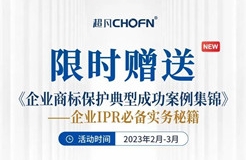 超凡CHOFN®

NEW

限时赠送

《企业商标保护典型成功案例集锦》
——企业IPR必备实务秘籍

活动时间 2023年2月-3月